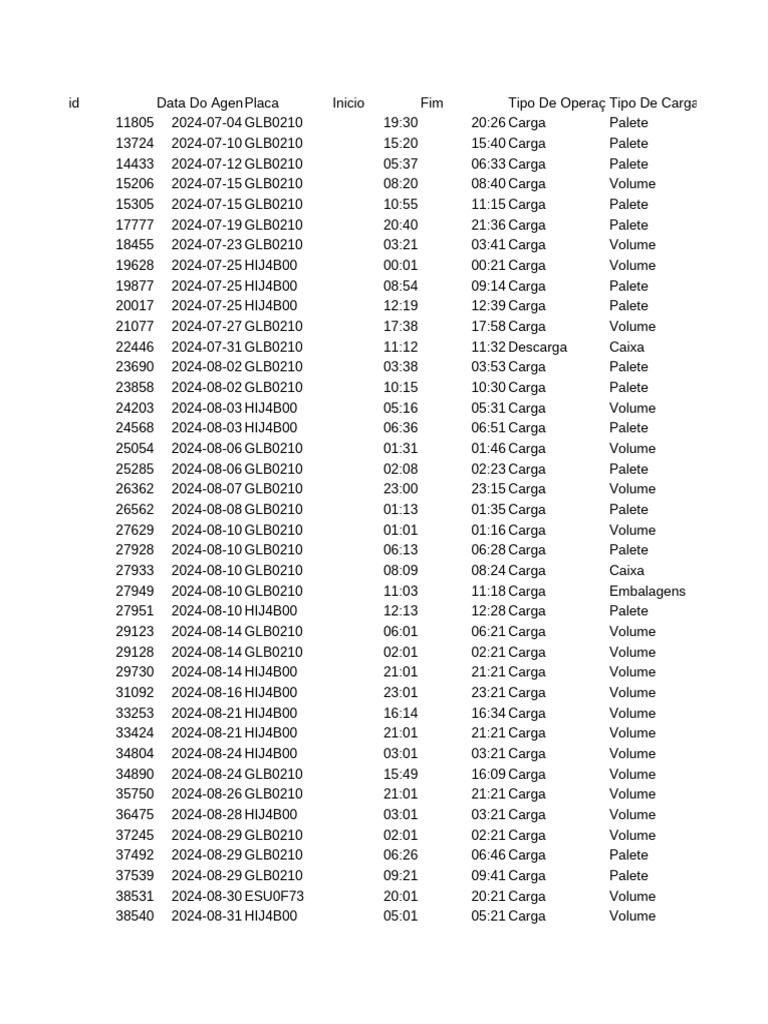 | id | Data Do Agen | Placa | Inicio | Fim | Tipo De Operaç | Tipo De Carga |
|---|---|---|---|---|---|---|
| 11805 | 2024-07-04 | GLB0210 | 19:30 | 20:26 | Carga | Palete |
| 13724 | 2024-07-10 | GLB0210 | 15:20 | 15:40 | Carga | Palete |
| 14433 | 2024-07-12 | GLB0210 | 05:37 | 06:33 | Carga | Palete |
| 15206 | 2024-07-15 | GLB0210 | 08:20 | 08:40 | Carga | Volume |
| 15305 | 2024-07-15 | GLB0210 | 10:55 | 11:15 | Carga | Palete |
| 17777 | 2024-07-19 | GLB0210 | 20:40 | 21:36 | Carga | Palete |
| 18455 | 2024-07-23 | GLB0210 | 03:21 | 03:41 | Carga | Volume |
| 19628 | 2024-07-25 | HIJ4B00 | 00:01 | 00:21 | Carga | Volume |
| 19877 | 2024-07-25 | HIJ4B00 | 08:54 | 09:14 | Carga | Palete |
| 20017 | 2024-07-25 | HIJ4B00 | 12:19 | 12:39 | Carga | Palete |
| 21077 | 2024-07-27 | GLB0210 | 17:38 | 17:58 | Carga | Volume |
| 22446 | 2024-07-31 | GLB0210 | 11:12 | 11:32 | Descarga | Caixa |
| 23690 | 2024-08-02 | GLB0210 | 03:38 | 03:53 | Carga | Palete |
| 23858 | 2024-08-02 | GLB0210 | 10:15 | 10:30 | Carga | Palete |
| 24203 | 2024-08-03 | HIJ4B00 | 05:16 | 05:31 | Carga | Volume |
| 24568 | 2024-08-03 | HIJ4B00 | 06:36 | 06:51 | Carga | Palete |
| 25054 | 2024-08-06 | GLB0210 | 01:31 | 01:46 | Carga | Volume |
| 25285 | 2024-08-06 | GLB0210 | 02:08 | 02:23 | Carga | Palete |
| 26362 | 2024-08-07 | GLB0210 | 23:00 | 23:15 | Carga | Volume |
| 26562 | 2024-08-08 | GLB0210 | 01:13 | 01:35 | Carga | Palete |
| 27629 | 2024-08-10 | GLB0210 | 01:01 | 01:16 | Carga | Volume |
| 27928 | 2024-08-10 | GLB0210 | 06:13 | 06:28 | Carga | Palete |
| 27933 | 2024-08-10 | GLB0210 | 08:09 | 08:24 | Carga | Caixa |
| 27949 | 2024-08-10 | GLB0210 | 11:03 | 11:18 | Carga | Embalagens |
| 27951 | 2024-08-10 | HIJ4B00 | 12:13 | 12:28 | Carga | Palete |
| 29123 | 2024-08-14 | GLB0210 | 06:01 | 06:21 | Carga | Volume |
| 29128 | 2024-08-14 | GLB0210 | 02:01 | 02:21 | Carga | Volume |
| 29730 | 2024-08-14 | HIJ4B00 | 21:01 | 21:21 | Carga | Volume |
| 31092 | 2024-08-16 | HIJ4B00 | 23:01 | 23:21 | Carga | Volume |
| 33253 | 2024-08-21 | HIJ4B00 | 16:14 | 16:34 | Carga | Volume |
| 33424 | 2024-08-21 | HIJ4B00 | 21:01 | 21:21 | Carga | Volume |
| 34804 | 2024-08-24 | HIJ4B00 | 03:01 | 03:21 | Carga | Volume |
| 34890 | 2024-08-24 | GLB0210 | 15:49 | 16:09 | Carga | Volume |
| 35750 | 2024-08-26 | GLB0210 | 21:01 | 21:21 | Carga | Volume |
| 36475 | 2024-08-28 | HIJ4B00 | 03:01 | 03:21 | Carga | Volume |
| 37245 | 2024-08-29 | GLB0210 | 02:01 | 02:21 | Carga | Volume |
| 37492 | 2024-08-29 | GLB0210 | 06:26 | 06:46 | Carga | Palete |
| 37539 | 2024-08-29 | GLB0210 | 09:21 | 09:41 | Carga | Palete |
| 38531 | 2024-08-30 | ESU0F73 | 20:01 | 20:21 | Carga | Volume |
| 38540 | 2024-08-31 | HIJ4B00 | 05:01 | 05:21 | Carga | Volume |